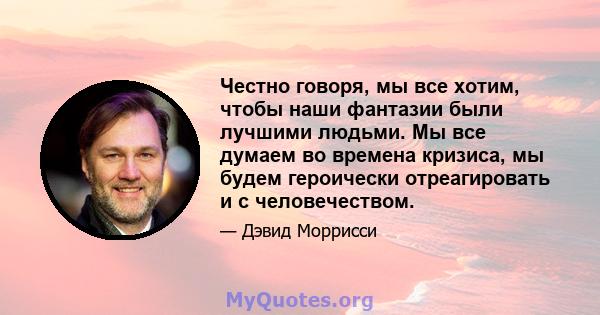 Честно говоря, мы все хотим, чтобы наши фантазии были лучшими людьми. Мы все думаем во времена кризиса, мы будем героически отреагировать и с человечеством.

— Дэвид Моррисси

MyQuotes.org